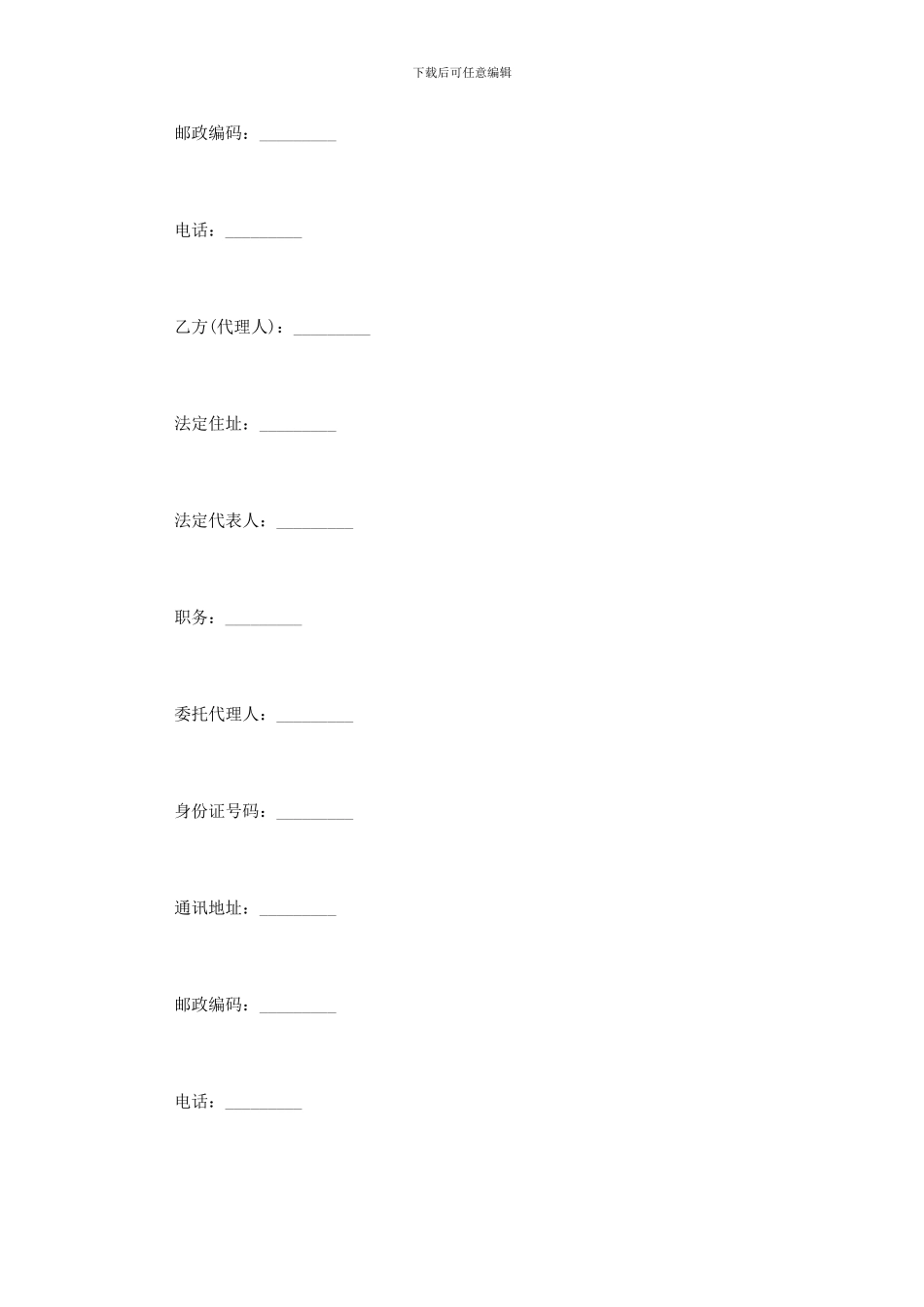 下载后可任意编辑

邮政编码：_________

电话：_________

乙方(代理人)：_________

法定住址：_________

法定代表人：_________

职务：_________

委托代理人：_________

身份证号码：_________

通讯地址：_________

邮政编码：_________

电话：_________